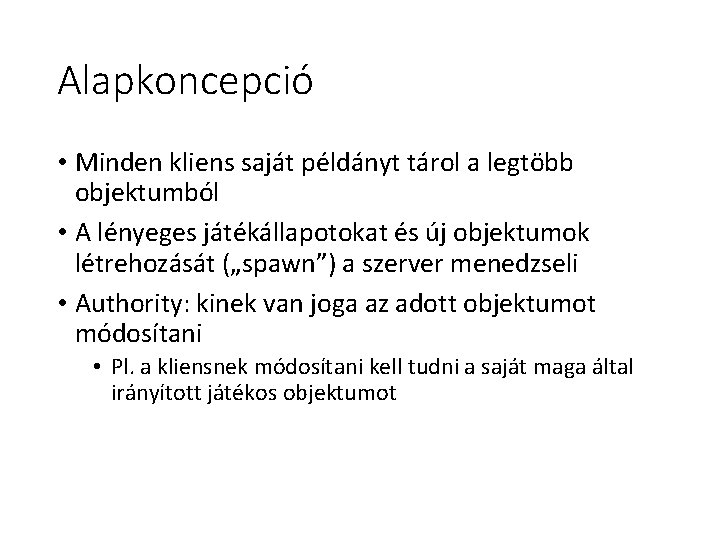 Alapkoncepció

• Minden kliens saját példányt tárol a legtöbb objektumból
• A lényeges játékállapotokat és új objektumok létrehozását („spawn”) a szerver menedzseli
• Authority: kinek van joga az adott objektumot módosítani
  • Pl. a kliensnek módosítani kell tudni a saját maga által irányított játékos objektumot